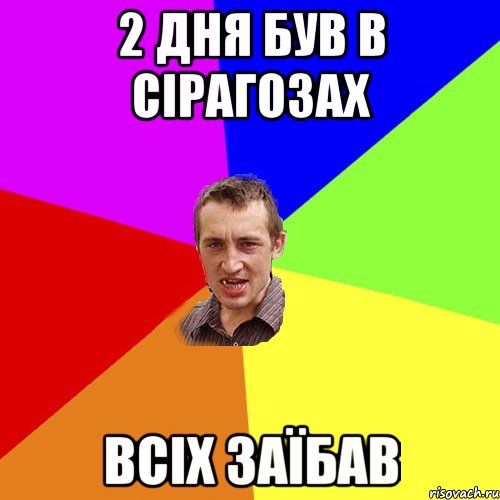 2 ДНЯ БУВ В СІРАГОЗАХ

ВСІХ ЗАЇБАВ

risovach.ru